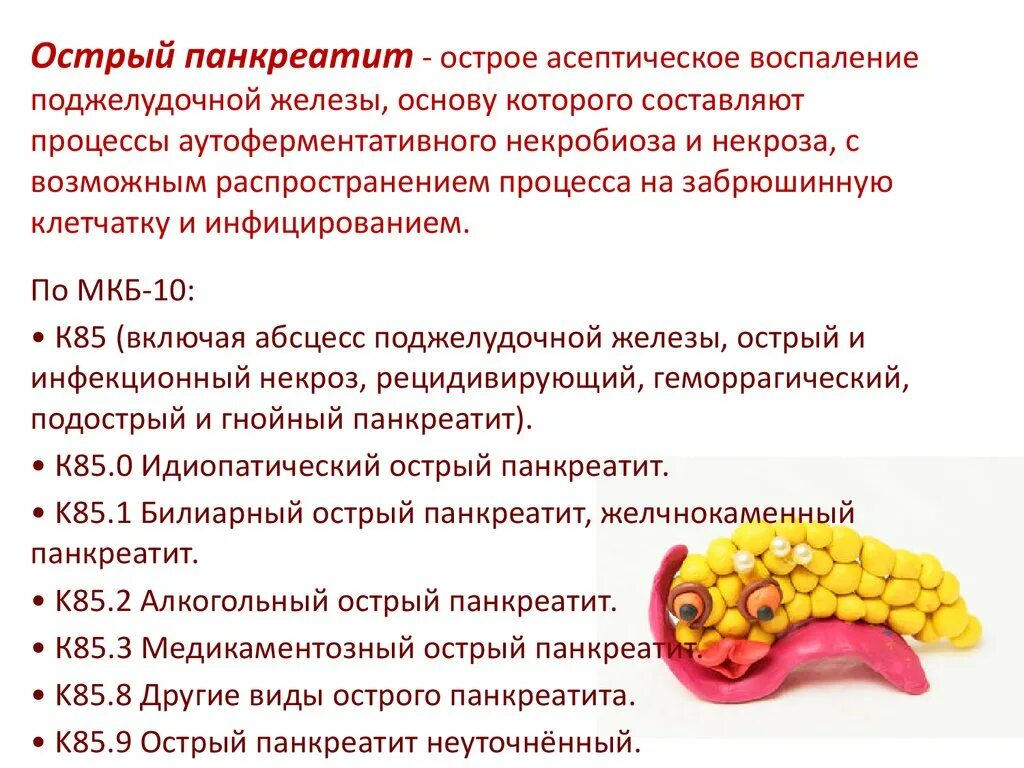 Острый панкреатит - острое асептическое воспаление поджелудочной железы, основу которого составляют процессы аутоферментативного некробиоза и некроза, с возможным распространением процесса на забрюшинную клетчатку и инфицированием.

По МКБ-10:

• К85 (включая абсцесс поджелудочной железы, острый и инфекционный некроз, рецидивирующий, геморрагический, подострый и гнойный панкреатит).

• К85.0 Идиопатический острый панкреатит.

• К85.1 Билиарный острый панкреатит, желчнокаменный панкреатит.

• К85.2 Алкогольный острый панкреатит.

• К85.3 Медикаментозный острый панкреатит.

• К85.8 Другие виды острого панкреатита.

• К85.9 Острый панкреатит неуточнённый.